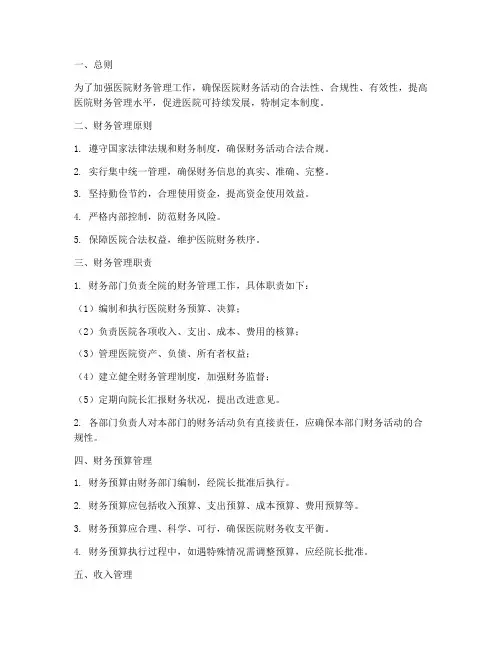 一、总则

为了加强医院财务管理工作，确保医院财务活动的合法性、合规性、有效性，提高医院财务管理水平，促进医院可持续发展，特制定本制度。

二、财务管理原则

1. 遵守国家法律法规和财务制度，确保财务活动合法合规。

2. 实行集中统一管理，确保财务信息的真实、准确、完整。

3. 坚持勤俭节约，合理使用资金，提高资金使用效益。

4. 严格内部控制，防范财务风险。

5. 保障医院合法权益，维护医院财务秩序。

三、财务管理职责

1. 财务部门负责全院的财务管理工作，具体职责如下：

（1）编制和执行医院财务预算、决算；

（2）负责医院各项收入、支出、成本、费用的核算；

（3）管理医院资产、负债、所有者权益；

（4）建立健全财务管理制度，加强财务监督；

（5）定期向院长汇报财务状况，提出改进意见。

2. 各部门负责人对本部门的财务活动负有直接责任，应确保本部门财务活动的合规性。

四、财务预算管理

1. 财务预算由财务部门编制，经院长批准后执行。

2. 财务预算应包括收入预算、支出预算、成本预算、费用预算等。

3. 财务预算应合理、科学、可行，确保医院财务收支平衡。

4. 财务预算执行过程中，如遇特殊情况需调整预算，应经院长批准。

五、收入管理